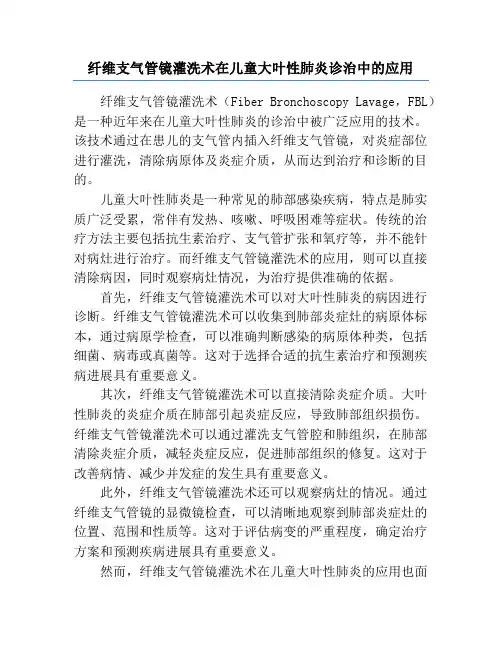 纤维支气管镜灌洗术在儿童大叶性肺炎诊治中的应用

纤维支气管镜灌洗术（Fiber Bronchoscopy Lavage，FBL）是一种近年来在儿童大叶性肺炎的诊治中被广泛应用的技术。该技术通过在患儿的支气管内插入纤维支气管镜，对炎症部位进行灌洗，清除病原体及炎症介质，从而达到治疗和诊断的目的。

儿童大叶性肺炎是一种常见的肺部感染疾病，特点是肺实质广泛受累，常伴有发热、咳嗽、呼吸困难等症状。传统的治疗方法主要包括抗生素治疗、支气管扩张和氧疗等，并不能针对病灶进行治疗。而纤维支气管镜灌洗术的应用，则可以直接清除病因，同时观察病灶情况，为治疗提供准确的依据。

首先，纤维支气管镜灌洗术可以对大叶性肺炎的病因进行诊断。纤维支气管镜灌洗术可以收集到肺部炎症灶的病原体标本，通过病原学检查，可以准确判断感染的病原体种类，包括细菌、病毒或真菌等。这对于选择合适的抗生素治疗和预测疾病进展具有重要意义。

其次，纤维支气管镜灌洗术可以直接清除炎症介质。大叶性肺炎的炎症介质在肺部引起炎症反应，导致肺部组织损伤。纤维支气管镜灌洗术可以通过灌洗支气管腔和肺组织，在肺部清除炎症介质，减轻炎症反应，促进肺部组织的修复。这对于改善病情、减少并发症的发生具有重要意义。

此外，纤维支气管镜灌洗术还可以观察病灶的情况。通过纤维支气管镜的显微镜检查，可以清晰地观察到肺部炎症灶的位置、范围和性质等。这对于评估病变的严重程度，确定治疗方案和预测疾病进展具有重要意义。

然而，纤维支气管镜灌洗术在儿童大叶性肺炎的应用也面